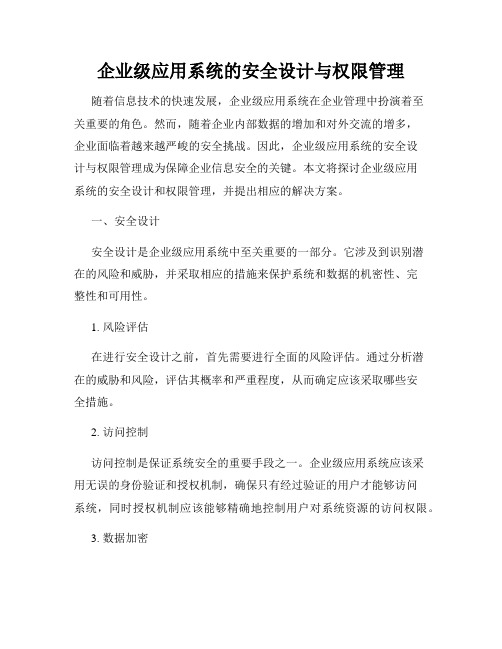 企业级应用系统的安全设计与权限管理

随着信息技术的快速发展，企业级应用系统在企业管理中扮演着至关重要的角色。然而，随着企业内部数据的增加和对外交流的增多，企业面临着越来越严峻的安全挑战。因此，企业级应用系统的安全设计与权限管理成为保障企业信息安全的关键。本文将探讨企业级应用系统的安全设计和权限管理，并提出相应的解决方案。

一、安全设计

安全设计是企业级应用系统中至关重要的一部分。它涉及到识别潜在的风险和威胁，并采取相应的措施来保护系统和数据的机密性、完整性和可用性。

1. 风险评估

在进行安全设计之前，首先需要进行全面的风险评估。通过分析潜在的威胁和风险，评估其概率和严重程度，从而确定应该采取哪些安全措施。

2. 访问控制

访问控制是保证系统安全的重要手段之一。企业级应用系统应该采用无误的身份验证和授权机制，确保只有经过验证的用户才能够访问系统，同时授权机制应该能够精确地控制用户对系统资源的访问权限。

3. 数据加密